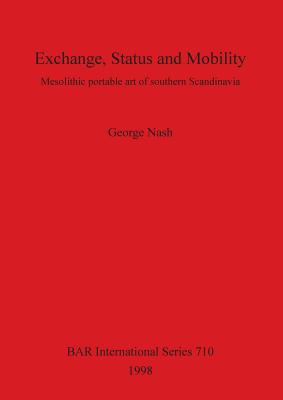 Exchange, Status and Mobility

Mesolithic portable art of southern Scandinavia

George Nash

BAR International Series 710

1998